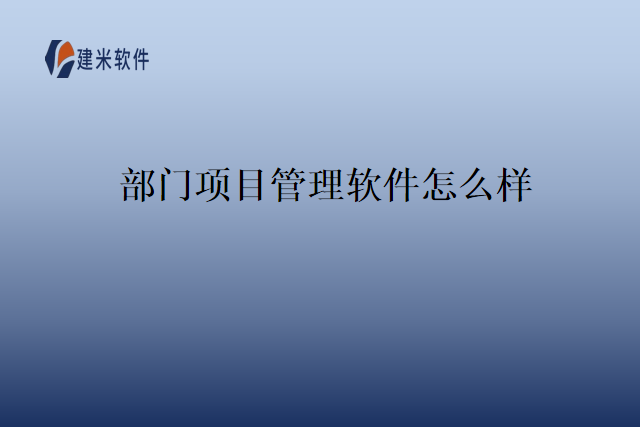 建米软件

部门项目管理软件怎么样